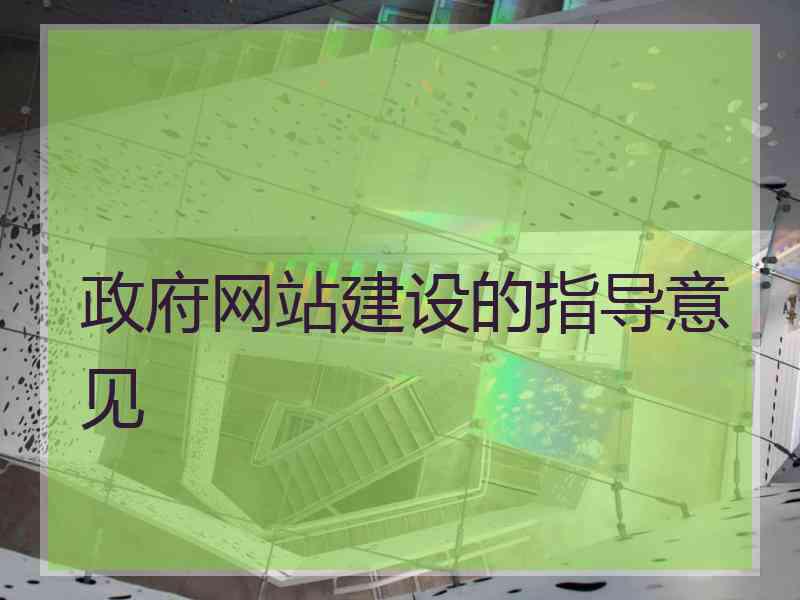 政府网站建设的指导意见